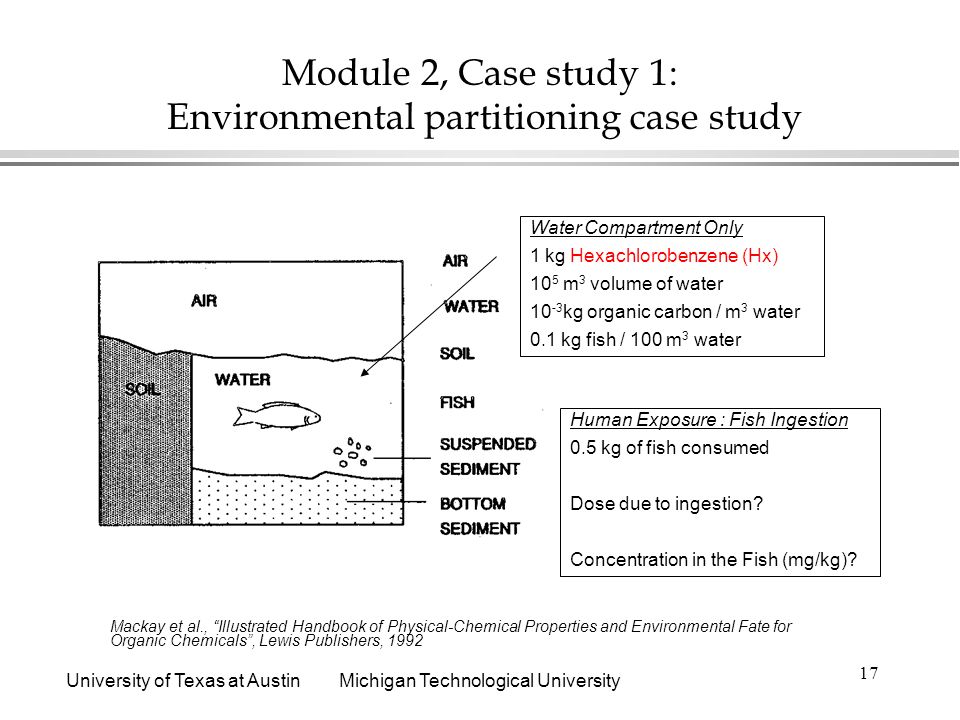 Module 2, Case study 1:
Environmental partitioning case study

AIR
SOIL
WATER

AIR
WATER
SOIL
FISH
SUSPENDED SEDIMENT
BOTTOM SEDIMENT

Water Compartment Only
1 kg Hexachlorobenzene (Hx)
$10^5$ $m^3$ volume of water
$10^{-3}$kg organic carbon / $m^3$ water
0.1 kg fish / 100 $m^3$ water

Human Exposure : Fish Ingestion
0.5 kg of fish consumed

Dose due to ingestion?

Concentration in the Fish (mg/kg)?

Mackay et al., "Illustrated Handbook of Physical-Chemical Properties and Environmental Fate for Organic Chemicals", Lewis Publishers, 1992

University of Texas at Austin Michigan Technological University

17